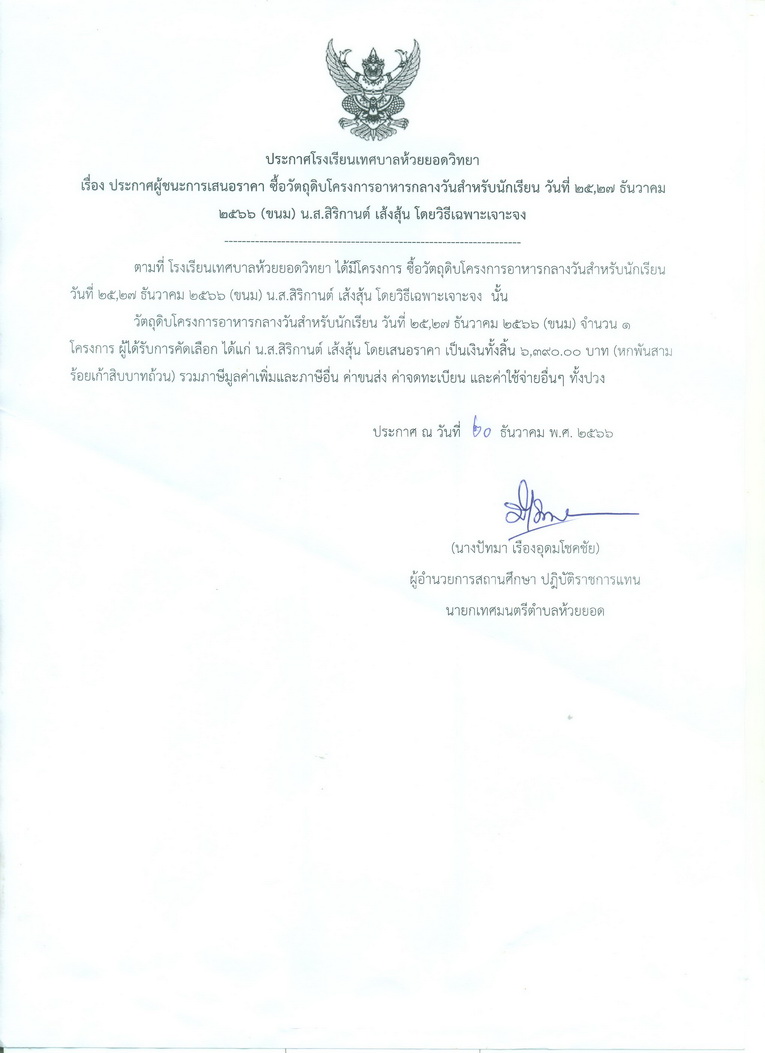 ประกาศโรงเรียนเทศบาลห้วยยอดวิทยา
เรื่อง ประกาศผู้ชนะการเสนอราคา ซื้อวัตถุดิบโครงการอาหารกลางวันสำหรับนักเรียน วันที่ ๒๕,๒๗ ธันวาคม ๒๕๖๖ (ขนม) น.ส.สิริกานต์ เส้งสุ้น โดยวิธีเฉพาะเจาะจง

--------------------------------------------------------------------

ตามที่ โรงเรียนเทศบาลห้วยยอดวิทยา ได้มีโครงการ ซื้อวัตถุดิบโครงการอาหารกลางวันสำหรับนักเรียน วันที่ ๒๕,๒๗ ธันวาคม ๒๕๖๖ (ขนม) น.ส.สิริกานต์ เส้งสุ้น โดยวิธีเฉพาะเจาะจง นั้น

วัตถุดิบโครงการอาหารกลางวันสำหรับนักเรียน วันที่ ๒๕,๒๗ ธันวาคม ๒๕๖๖ (ขนม) จำนวน ๑ โครงการ ผู้ได้รับการคัดเลือก ได้แก่ น.ส.สิริกานต์ เส้งสุ้น โดยเสนอราคา เป็นเงินทั้งสิ้น ๖,๓๙๐.๐๐ บาท (หกพันสามร้อยเก้าสิบบาทถ้วน) รวมภาษีมูลค่าเพิ่มและภาษีอื่น ค่าขนส่ง ค่าจดทะเบียน และค่าใช้จ่ายอื่นๆ ทั้งปวง

ประกาศ ณ วันที่ ๒๐ ธันวาคม พ.ศ. ๒๕๖๖

(นางปัทมา เรืองอุดมโชคชัย)
ผู้อำนวยการสถานศึกษา ปฏิบัติราชการแทน
นายกเทศมนตรีตำบลห้วยยอด